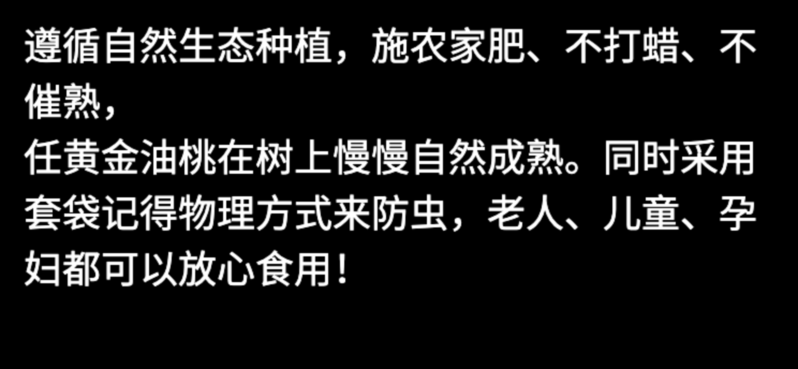 遵循自然生态种植，施农家肥、不打蜡、不催熟，
任黄金油桃在树上慢慢自然成熟。同时采用套袋记得物理方式来防虫，老人、儿童、孕妇都可以放心食用！